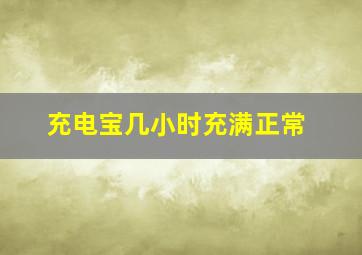 充电宝几小时充满正常